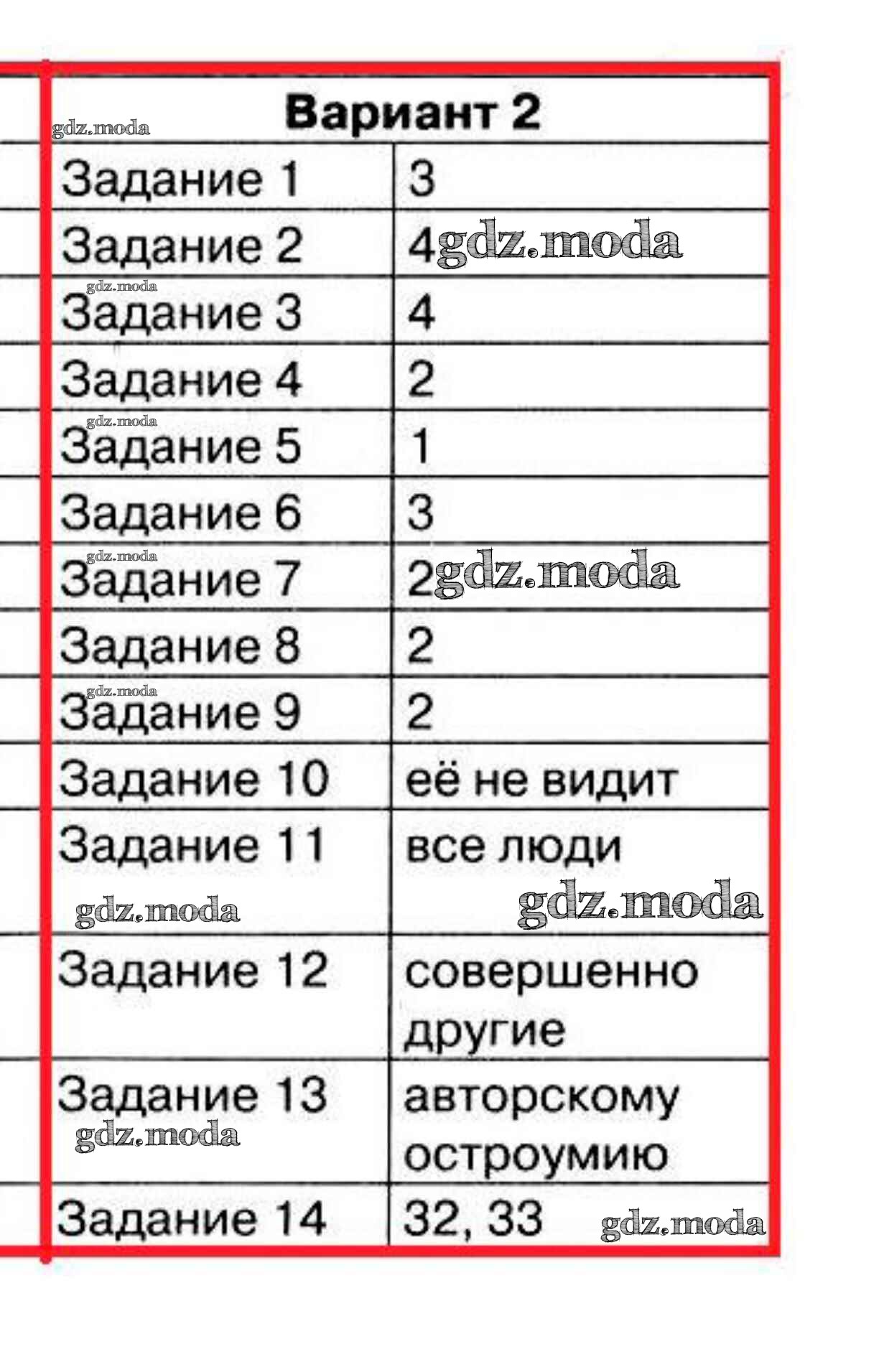 | Вариант 2 | |
|---|---|
| Задание 1 | 3 |
| Задание 2 | 4 |
| Задание 3 | 4 |
| Задание 4 | 2 |
| Задание 5 | 1 |
| Задание 6 | 3 |
| Задание 7 | 2 |
| Задание 8 | 2 |
| Задание 9 | 2 |
| Задание 10 | её не видит |
| Задание 11 | все люди |
| Задание 12 | совершенно другие |
| Задание 13 | авторскому остроумию |
| Задание 14 | 32, 33 |

gdz.moda